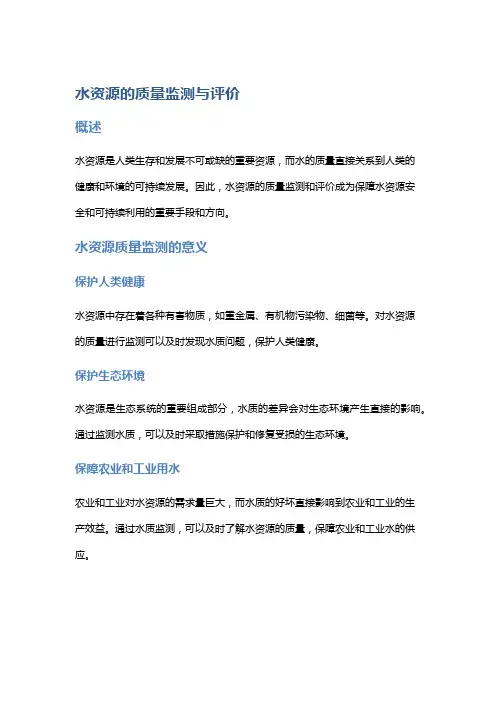 水资源的质量监测与评价

概述

水资源是人类生存和发展不可或缺的重要资源，而水的质量直接关系到人类的健康和环境的可持续发展。因此，水资源的质量监测和评价成为保障水资源安全和可持续利用的重要手段和方向。

水资源质量监测的意义

保护人类健康

水资源中存在着各种有害物质，如重金属、有机物污染物、细菌等。对水资源的质量进行监测可以及时发现水质问题，保护人类健康。

保护生态环境

水资源是生态系统的重要组成部分，水质的差异会对生态环境产生直接的影响。通过监测水质，可以及时采取措施保护和修复受损的生态环境。

保障农业和工业用水

农业和工业对水资源的需求量巨大，而水质的好坏直接影响到农业和工业的生产效益。通过水质监测，可以及时了解水资源的质量，保障农业和工业水的供应。